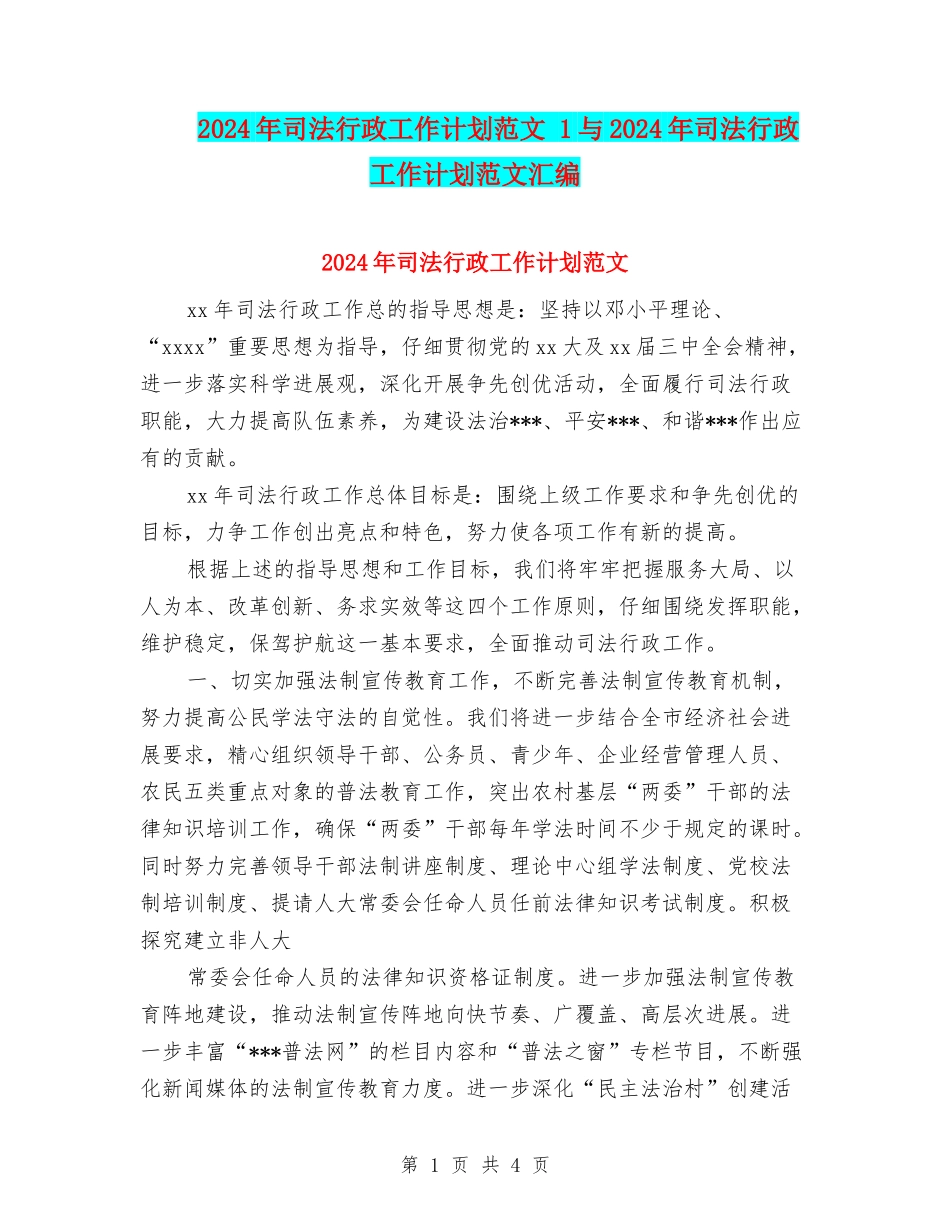 2024年司法行政工作计划范文 1与2024年司法行政工作计划范文汇编

2024年司法行政工作计划范文

xx年司法行政工作总的指导思想是：坚持以邓小平理论、“xxxx”重要思想为指导，仔细贯彻党的xx大及xx届三中全会精神，进一步落实科学进展观，深化开展争先创优活动，全面履行司法行政职能，大力提高队伍素养，为建设法治***、平安***、和谐***作出应有的贡献。

xx年司法行政工作总体目标是：围绕上级工作要求和争先创优的目标，力争工作创出亮点和特色，努力使各项工作有新的提高。

根据上述的指导思想和工作目标，我们将牢牢把握服务大局、以人为本、改革创新、务求实效等这四个工作原则，仔细围绕发挥职能，维护稳定，保驾护航这一基本要求，全面推动司法行政工作。

一、切实加强法制宣传教育工作，不断完善法制宣传教育机制，努力提高公民学法守法的自觉性。我们将进一步结合全市经济社会进展要求，精心组织领导干部、公务员、青少年、企业经营管理人员、农民五类重点对象的普法教育工作，突出农村基层“两委”干部的法律知识培训工作，确保“两委”干部每年学法时间不少于规定的课时。同时努力完善领导干部法制讲座制度、理论中心组学法制度、党校法制培训制度、提请人大常委会任命人员任前法律知识考试制度。积极探究建立非人大

常委会任命人员的法律知识资格证制度。进一步加强法制宣传教育阵地建设，推动法制宣传阵地向快节奏、广覆盖、高层次进展。进一步丰富“***普法网”的栏目内容和“普法之窗”专栏节目，不断强化新闻媒体的法制宣传教育力度。进一步深化“民主法治村”创建活

第 1 页 共 4 页